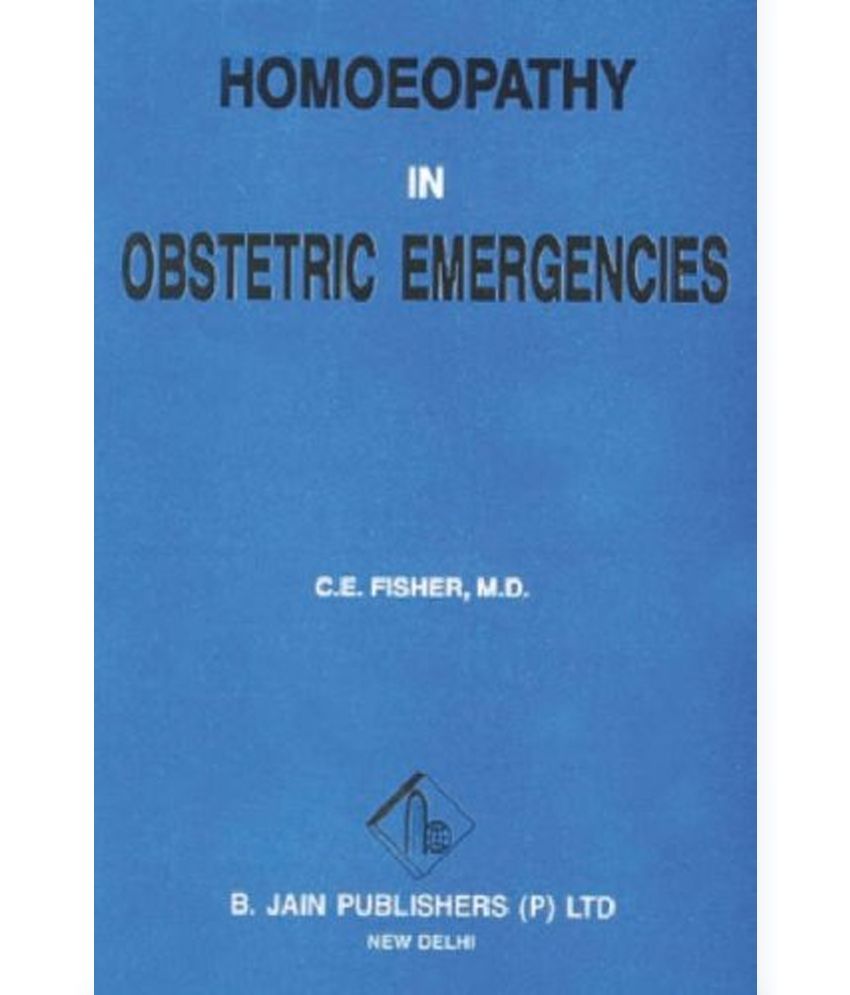 HOMOEOPATHY

IN

OBSTETRIC EMERGENCIES

C.E. FISHER, M.D.

B. JAIN PUBLISHERS (P) LTD

NEW DELHI